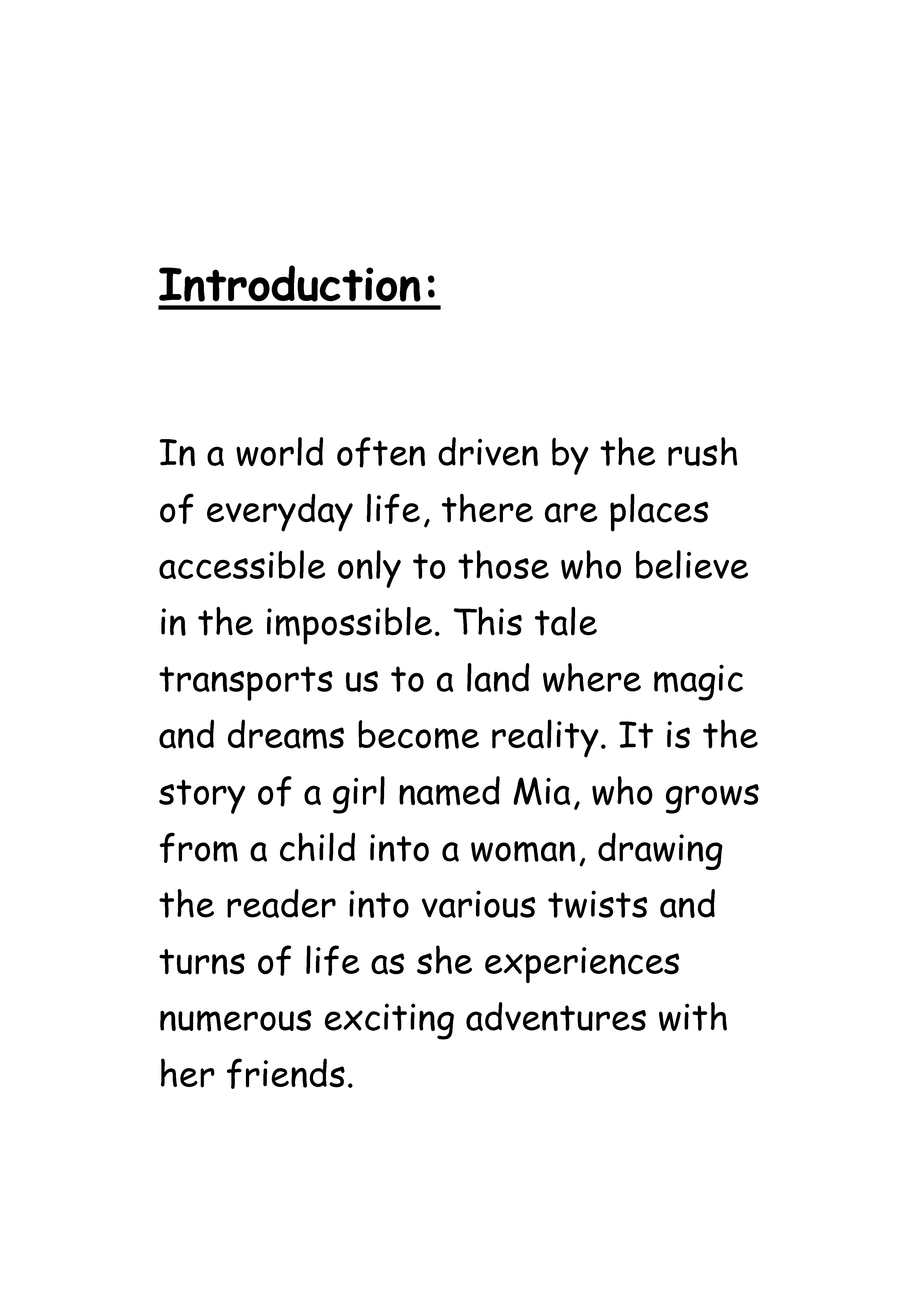 Introduction:

In a world often driven by the rush of everyday life, there are places accessible only to those who believe in the impossible. This tale transports us to a land where magic and dreams become reality. It is the story of a girl named Mia, who grows from a child into a woman, drawing the reader into various twists and turns of life as she experiences numerous exciting adventures with her friends.